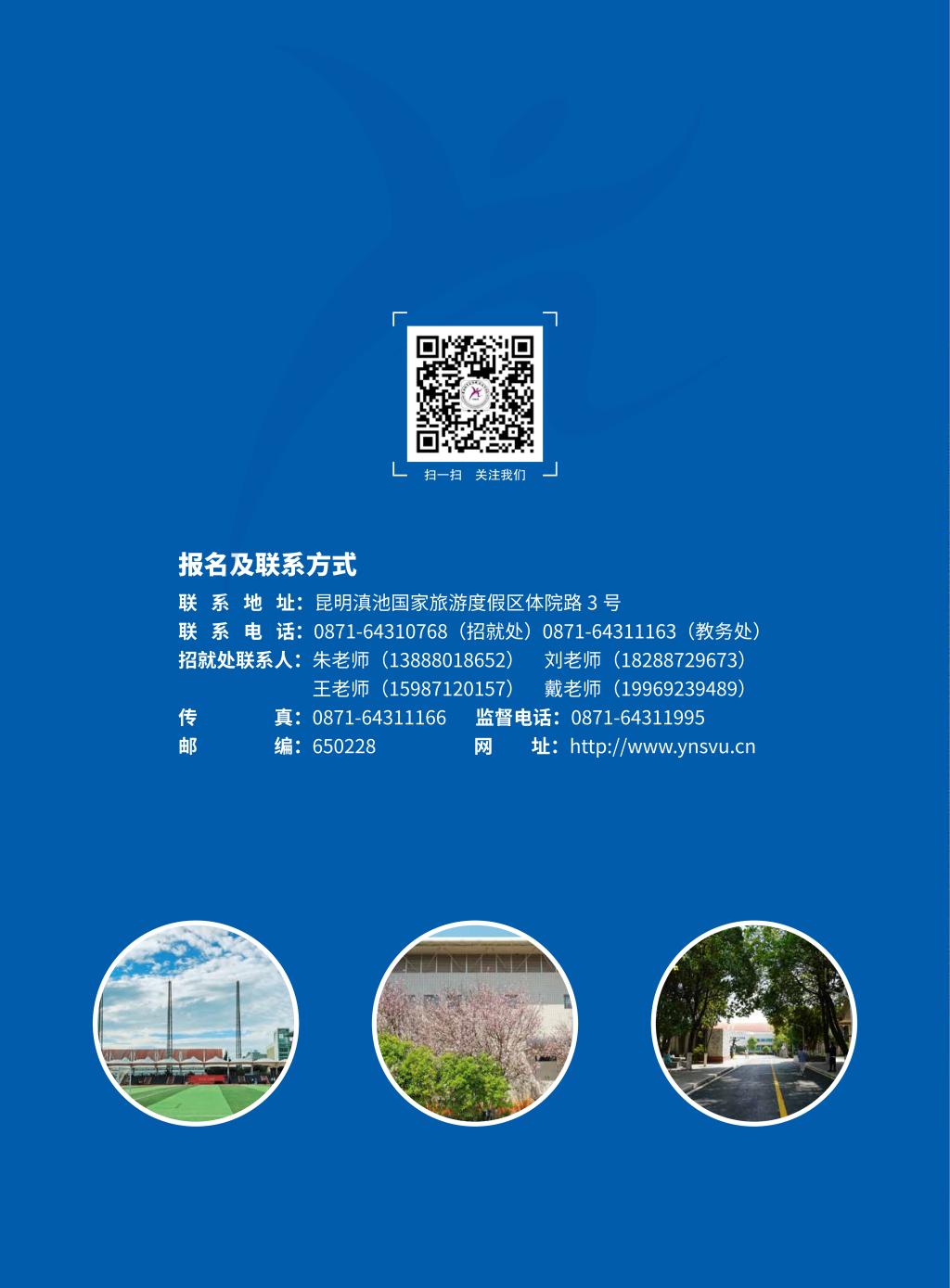 扫一扫 关注我们

报名及联系方式

联系地址：昆明滇池国家旅游度假区体院路3号

联系电话：0871-64310768（招就处）0871-64311163（教务处）

招就处联系人：朱老师（13888018652） 刘老师（18288729673）

王老师（15987120157） 戴老师（19969239489）

传真：0871-64311166 监督电话：0871-64311995

邮编：650228 网址：http://www.ynsvu.cn